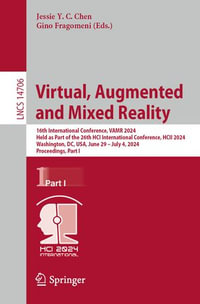 Jessie Y. C. Chen
Gino Fragomeni (Eds.)

LNCS 14706

Virtual, Augmented and Mixed Reality

16th International Conference, VAMR 2024
Held as Part of the 26th HCI International Conference, HCII 2024
Washington, DC, USA, June 29 – July 4, 2024
Proceedings, Part I

1 Part I

HCI 2024 INTERNATIONAL

Springer